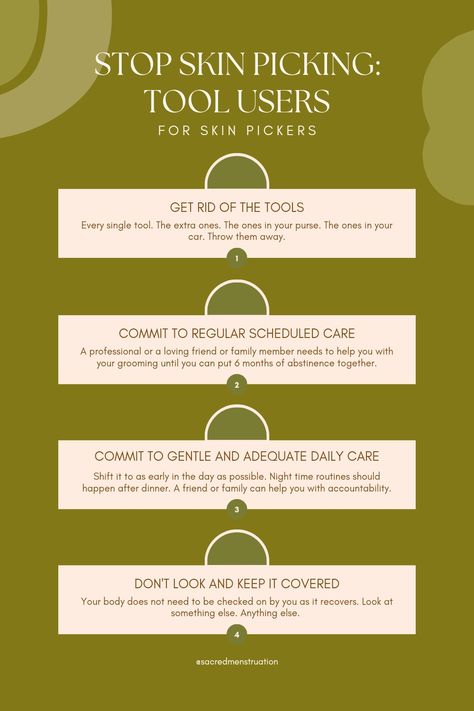 STOP SKIN PICKING: TOOL USERS

FOR SKIN PICKERS

GET RID OF THE TOOLS

Every single tool. The extra ones. The ones in your purse. The ones in your car. Throw them away.

1

COMMIT TO REGULAR SCHEDULED CARE

A professional or a loving friend or family member needs to help you with your grooming until you can put 6 months of abstinence together.

2

COMMIT TO GENTLE AND ADEQUATE DAILY CARE

Shift it to as early in the day as possible. Night time routines should happen after dinner. A friend or family can help you with accountability.

3

DON'T LOOK AND KEEP IT COVERED

Your body does not need to be checked on by you as it recovers. Look at something else. Anything else.

4

@sacredmenstruation